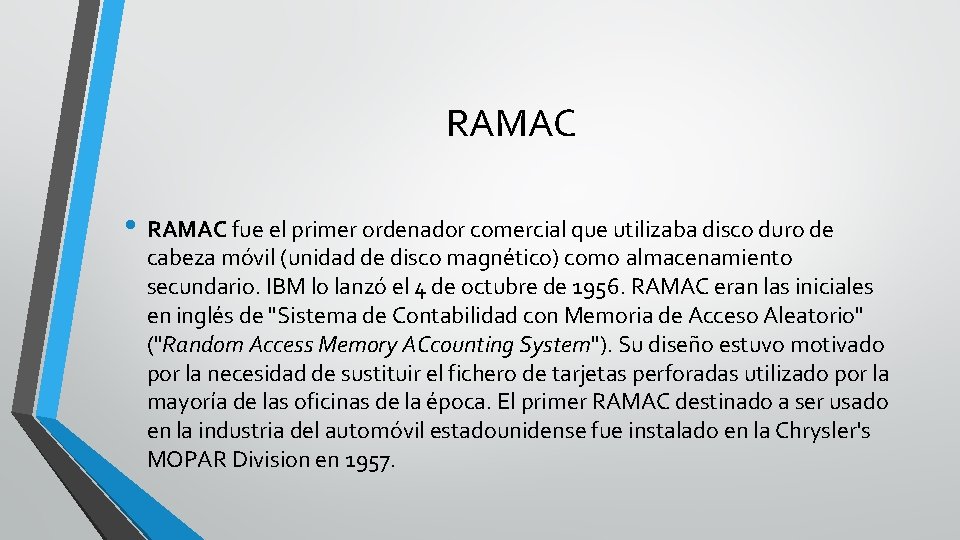 RAMAC

• RAMAC fue el primer ordenador comercial que utilizaba disco duro de cabeza móvil (unidad de disco magnético) como almacenamiento secundario. IBM lo lanzó el 4 de octubre de 1956. RAMAC eran las iniciales en inglés de "Sistema de Contabilidad con Memoria de Acceso Aleatorio" ("Random Access Memory ACcounting System"). Su diseño estuvo motivado por la necesidad de sustituir el fichero de tarjetas perforadas utilizado por la mayoría de las oficinas de la época. El primer RAMAC destinado a ser usado en la industria del automóvil estadounidense fue instalado en la Chrysler's MOPAR Division en 1957.